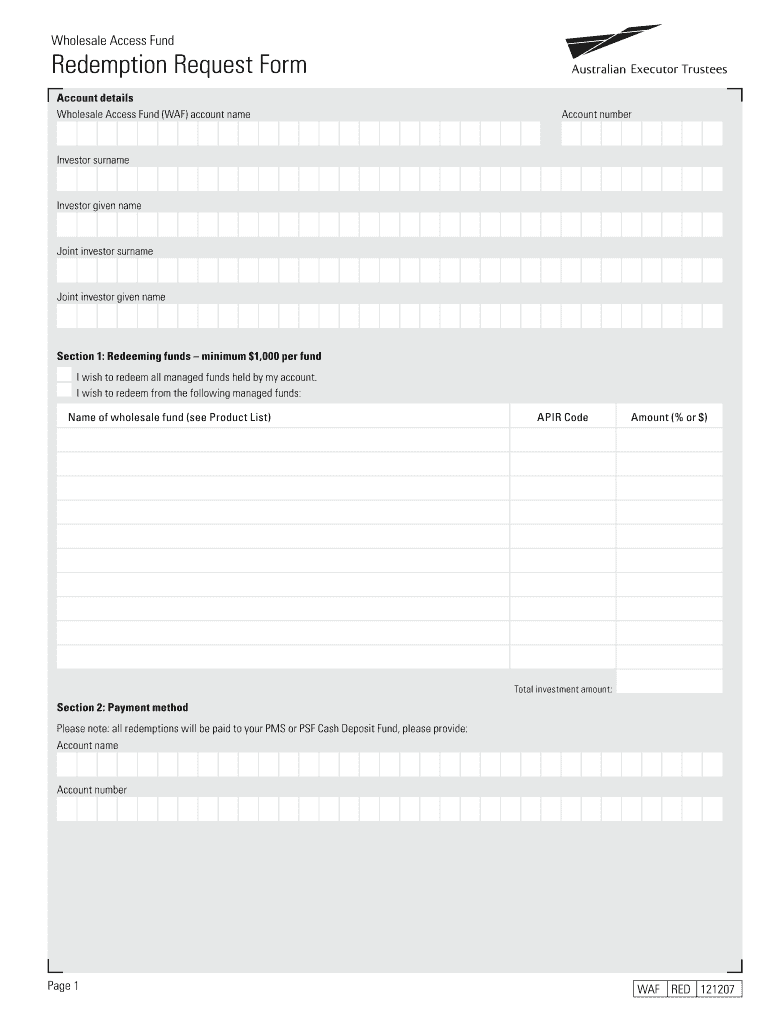 Wholesale Access Fund

Redemption Request Form

Australian Executor Trustees

Account details

Wholesale Access Fund (WAF) account name

Account number

Investor surname

Investor given name

Joint investor surname

Joint investor given name

Section 1: Redeeming funds – minimum $1,000 per fund

I wish to redeem all managed funds held by my account.

I wish to redeem from the following managed funds:

| Name of wholesale fund (see Product List) | APIR Code | Amount (% or $) |
|---|---|---|
| | | |
| | | |
| | | |
| | | |
| | | |
| | | |
| | | |
| | | |
| | | |
| | | |

Total investment amount:

Section 2: Payment method

Please note: all redemptions will be paid to your PMS or PSF Cash Deposit Fund, please provide:

Account name

Account number

Page 1

WAF RED 121207